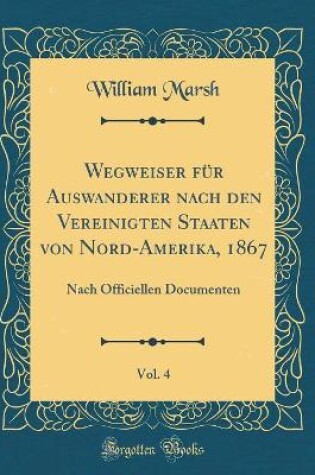 William Marsh

Wegweiser für Auswanderer nach den Vereinigten Staaten von Nord-Amerika, 1867

Nach Officiellen Documenten

Vol. 4

Forgotten Books